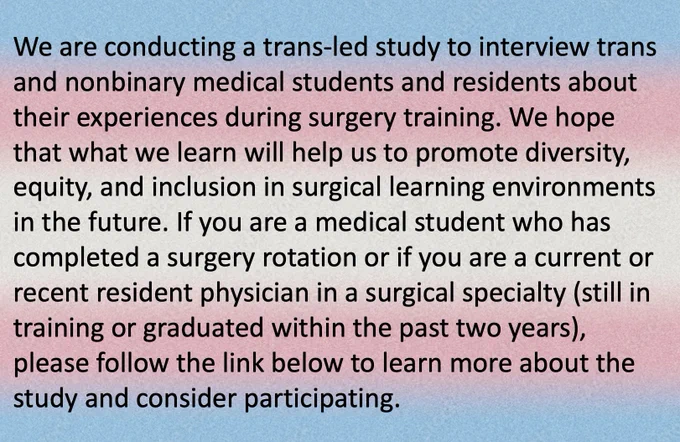 We are conducting a trans-led study to interview trans and nonbinary medical students and residents about their experiences during surgery training. We hope that what we learn will help us to promote diversity, equity, and inclusion in surgical learning environments in the future. If you are a medical student who has completed a surgery rotation or if you are a current or recent resident physician in a surgical specialty (still in training or graduated within the past two years), please follow the link below to learn more about the study and consider participating.